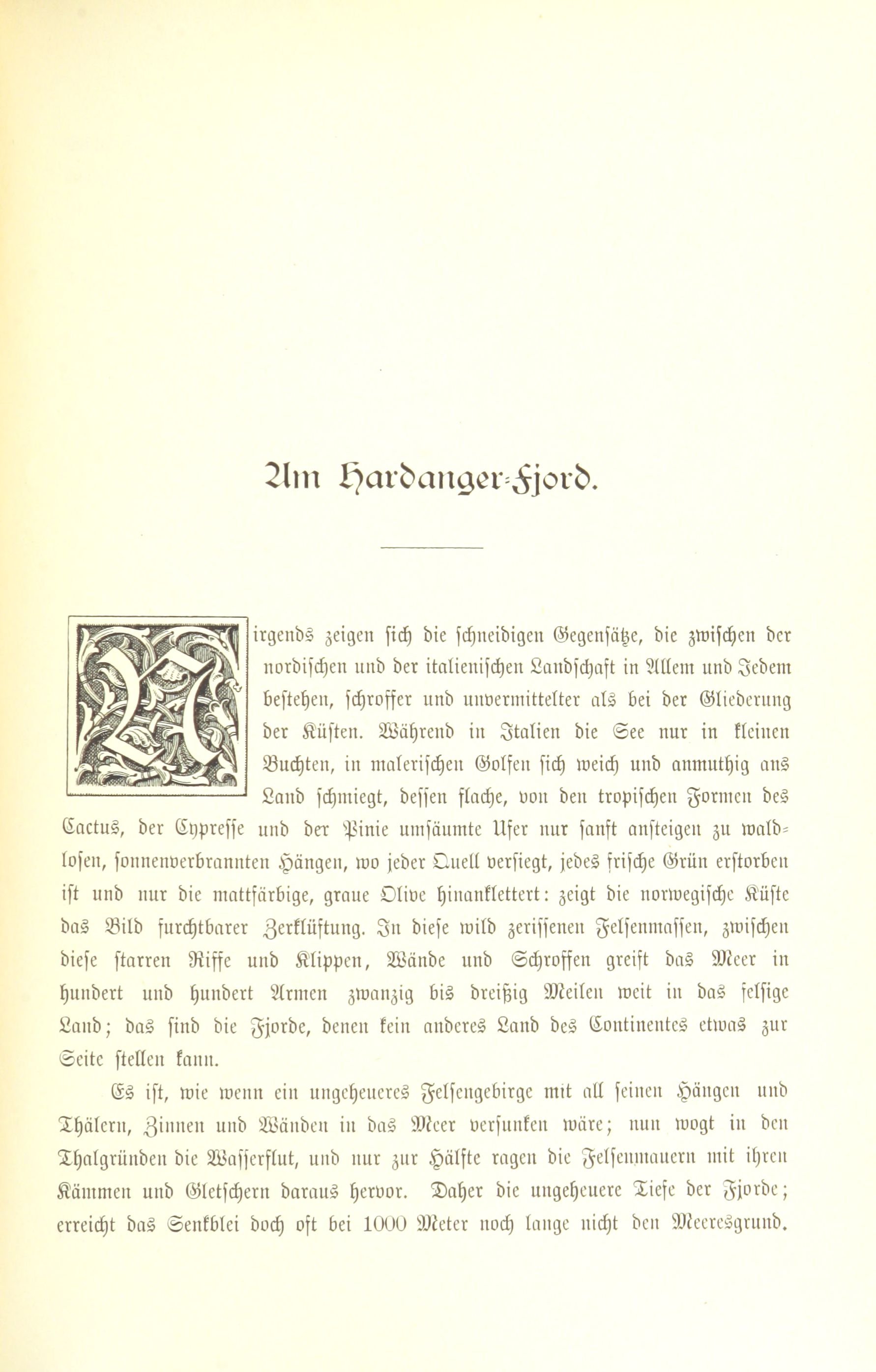 Am Hardanger-Fjord.

Nirgends zeigen sich die schneidigen Gegensätze, die zwischen der nordischen und der italienischen Landschaft in Allem und Jedem bestehen, schroffer und unvermittelter als bei der Gliederung der Küsten. Während in Italien die See nur in kleinen Buchten, in malerischen Golfen sich weich und anmuthig ans Land schmiegt, dessen flache, von den tropischen Formen des Cactus, der Cypresse und der Pinie umsäumte Ufer nur sanft ansteigen zu waldlosen, sonnenverbrannten Hängen, wo jeder Quell versiegt, jedes frische Grün erstorben ist und nur die mattfärbige, graue Olive hinanklettert: zeigt die norwegische Küste das Bild furchtbarer Zerklüftung. In diese wild zerissenen Felsenmassen, zwischen diese starren Riffe und Klippen, Wände und Schroffen greift das Meer in hundert und hundert Armen zwanzig bis dreißig Meilen weit in das felsige Land; das sind die Fjorde, denen kein anderes Land des Continentes etwas zur Seite stellen kann.

Es ist, wie wenn ein ungeheueres Felsengebirge mit all seinen Hängen und Thälern, Zinnen und Wänden in das Meer versunken wäre; nun wogt in den Thalgründen die Wasserflut, und nur zur Hälfte ragen die Felsenmauern mit ihren Kämmen und Gletschern daraus hervor. Daher die ungeheuere Tiefe der Fjorde; erreicht das Senkblei doch oft bei 1000 Meter noch lange nicht den Meeresgrund.